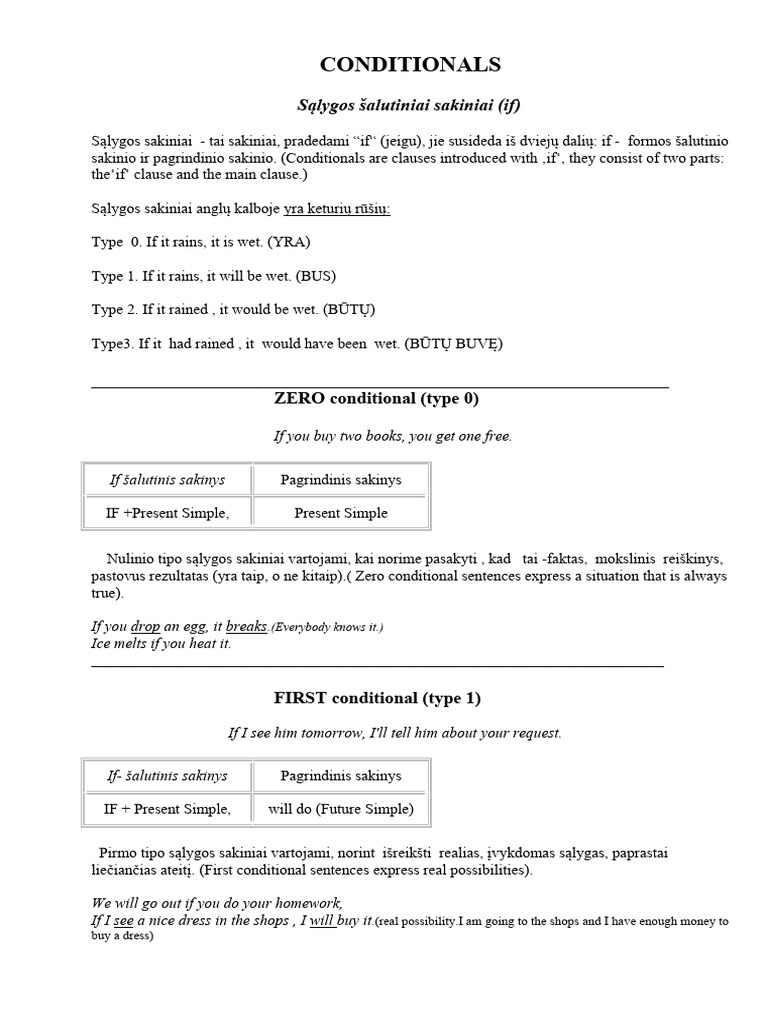 CONDITIONALS

Sąlygos šalutiniai sakiniai (if)

Sąlygos sakiniai - tai sakiniai, pradedami "if" (jeigu), jie susideda iš dviejų dalių: if - formos šalutinio sakinio ir pagrindinio sakinio. (Conditionals are clauses introduced with ,if', they consist of two parts: the'if' clause and the main clause.)

Sąlygos sakiniai anglų kalboje yra keturių rūšių:

Type 0. If it rains, it is wet. (YRA)

Type 1. If it rains, it will be wet. (BUS)

Type 2. If it rained , it would be wet. (BŪTŲ)

Type3. If it had rained , it would have been wet. (BŪTŲ BUVĘ)

ZERO conditional (type 0)

If you buy two books, you get one free.

| If šalutinis sakinys | Pagrindinis sakinys |
|---|---|
| IF +Present Simple, | Present Simple |

Nulinio tipo sąlygos sakiniai vartojami, kai norime pasakyti , kad tai -faktas, mokslinis reiškinys, pastovus rezultatas (yra taip, o ne kitaip).( Zero conditional sentences express a situation that is always true).

If you drop an egg, it breaks.(Everybody knows it.)
Ice melts if you heat it.

FIRST conditional (type 1)

If I see him tomorrow, I'll tell him about your request.

| If- šalutinis sakinys | Pagrindinis sakinys |
|---|---|
| IF + Present Simple, | will do (Future Simple) |

Pirmo tipo sąlygos sakiniai vartojami, norint išreikšti realias, įvykdomas sąlygas, paprastai liečiančias ateitį. (First conditional sentences express real possibilities).

We will go out if you do your homework,
If I see a nice dress in the shops , I will buy it.(real possibility.I am going to the shops and I have enough money to buy a dress)